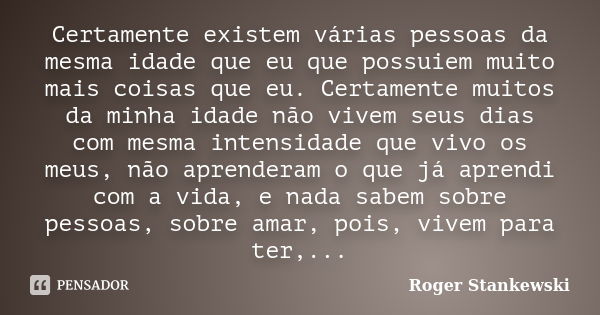 Certamente existem várias pessoas da mesma idade que eu que possuiem muito mais coisas que eu. Certamente muitos da minha idade não vivem seus dias com mesma intensidade que vivo os meus, não aprenderam o que já aprendi com a vida, e nada sabem sobre pessoas, sobre amar, pois, vivem para ter,...

PENSADOR

Roger Stankewski